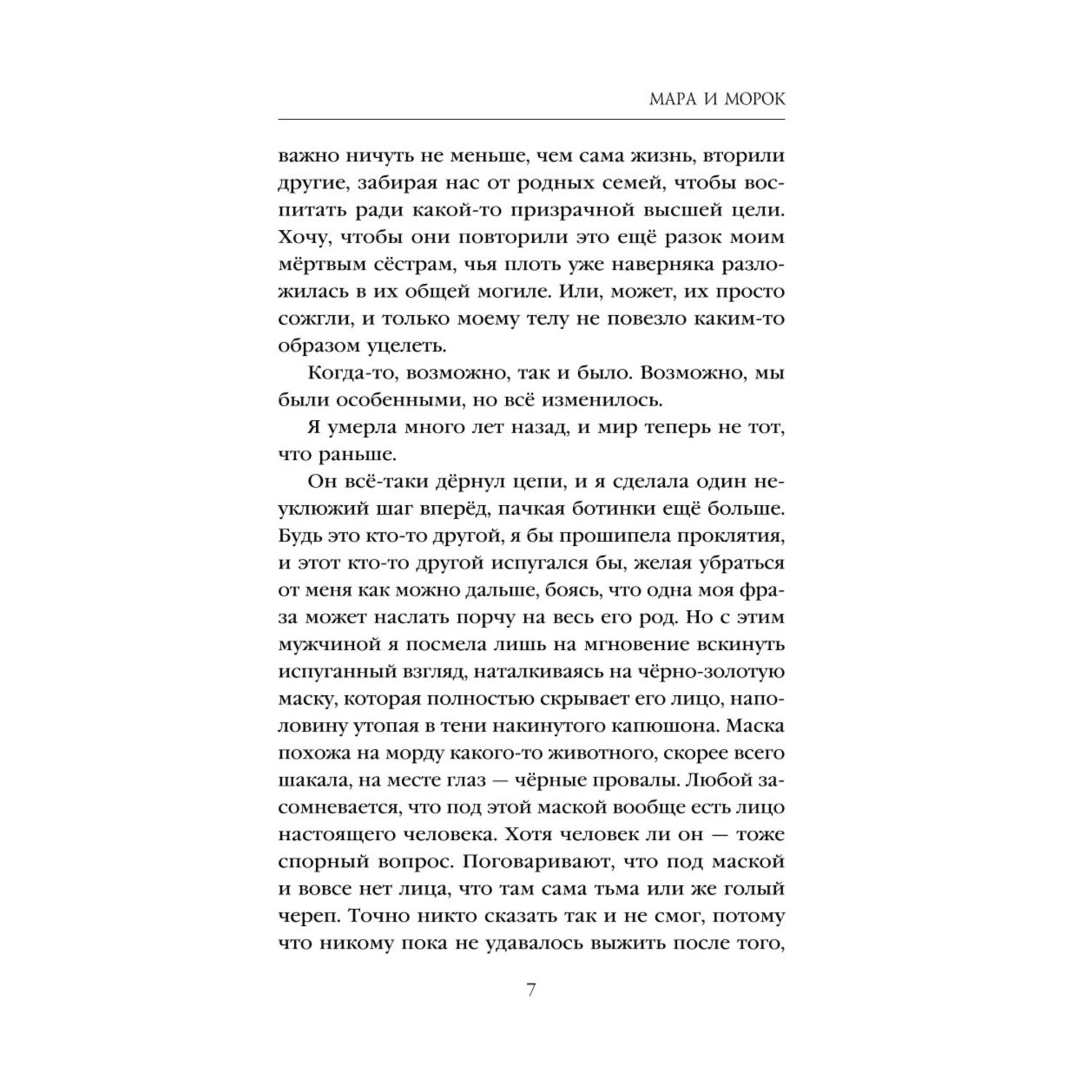 МАРА И МОРОК

важно ничуть не меньше, чем сама жизнь, вторили другие, забирая нас от родных семей, чтобы воспитать ради какой-то призрачной высшей цели. Хочу, чтобы они повторили это ещё разок моим мёртвым сёстрам, чья плоть уже наверняка разложилась в их общей могиле. Или, может, их просто сожгли, и только моему телу не повезло каким-то образом уцелеть.

Когда-то, возможно, так и было. Возможно, мы были особенными, но всё изменилось.

Я умерла много лет назад, и мир теперь не тот, что раньше.

Он всё-таки дёрнул цепи, и я сделала один неуклюжий шаг вперёд, пачкая ботинки ещё больше. Будь это кто-то другой, я бы прошипела проклятия, и этот кто-то другой испугался бы, желая убраться от меня как можно дальше, боясь, что одна моя фраза может наслать порчу на весь его род. Но с этим мужчиной я посмела лишь на мгновение вскинуть испуганный взгляд, наталкиваясь на чёрно-золотую маску, которая полностью скрывает его лицо, наполовину утопая в тени накинутого капюшона. Маска похожа на морду какого-то животного, скорее всего шакала, на месте глаз — чёрные провалы. Любой засомневается, что под этой маской вообще есть лицо настоящего человека. Хотя человек ли он — тоже спорный вопрос. Поговаривают, что под маской и вовсе нет лица, что там сама тьма или же голый череп. Точно никто сказать так и не смог, потому что никому пока не удавалось выжить после того,

7